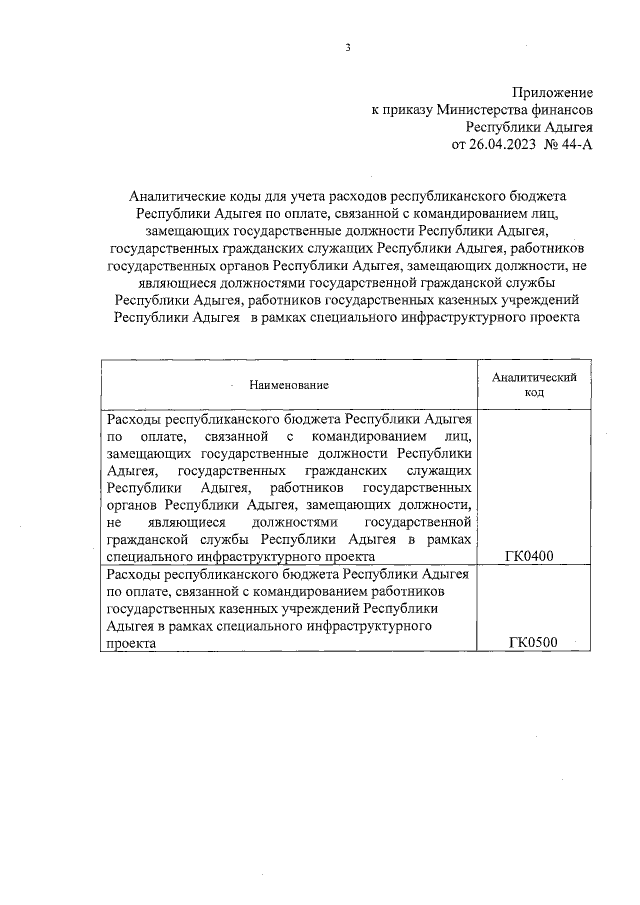 3

Приложение
к приказу Министерства финансов
Республики Адыгея
от 26.04.2023 № 44-А

Аналитические коды для учета расходов республиканского бюджета Республики Адыгея по оплате, связанной с командированием лиц, замещающих государственные должности Республики Адыгея, государственных гражданских служащих Республики Адыгея, работников государственных органов Республики Адыгея, замещающих должности, не являющиеся должностями государственной гражданской службы Республики Адыгея, работников государственных казенных учреждений Республики Адыгея в рамках специального инфраструктурного проекта

| Наименование | Аналитический код |
|---|---|
| Расходы республиканского бюджета Республики Адыгея по оплате, связанной с командированием лиц, замещающих государственные должности Республики Адыгея, государственных гражданских служащих Республики Адыгея, работников государственных органов Республики Адыгея, замещающих должности, не являющиеся должностями государственной гражданской службы Республики Адыгея в рамках специального инфраструктурного проекта | ГК0400 |
| Расходы республиканского бюджета Республики Адыгея по оплате, связанной с командированием работников государственных казенных учреждений Республики Адыгея в рамках специального инфраструктурного проекта | ГК0500 |